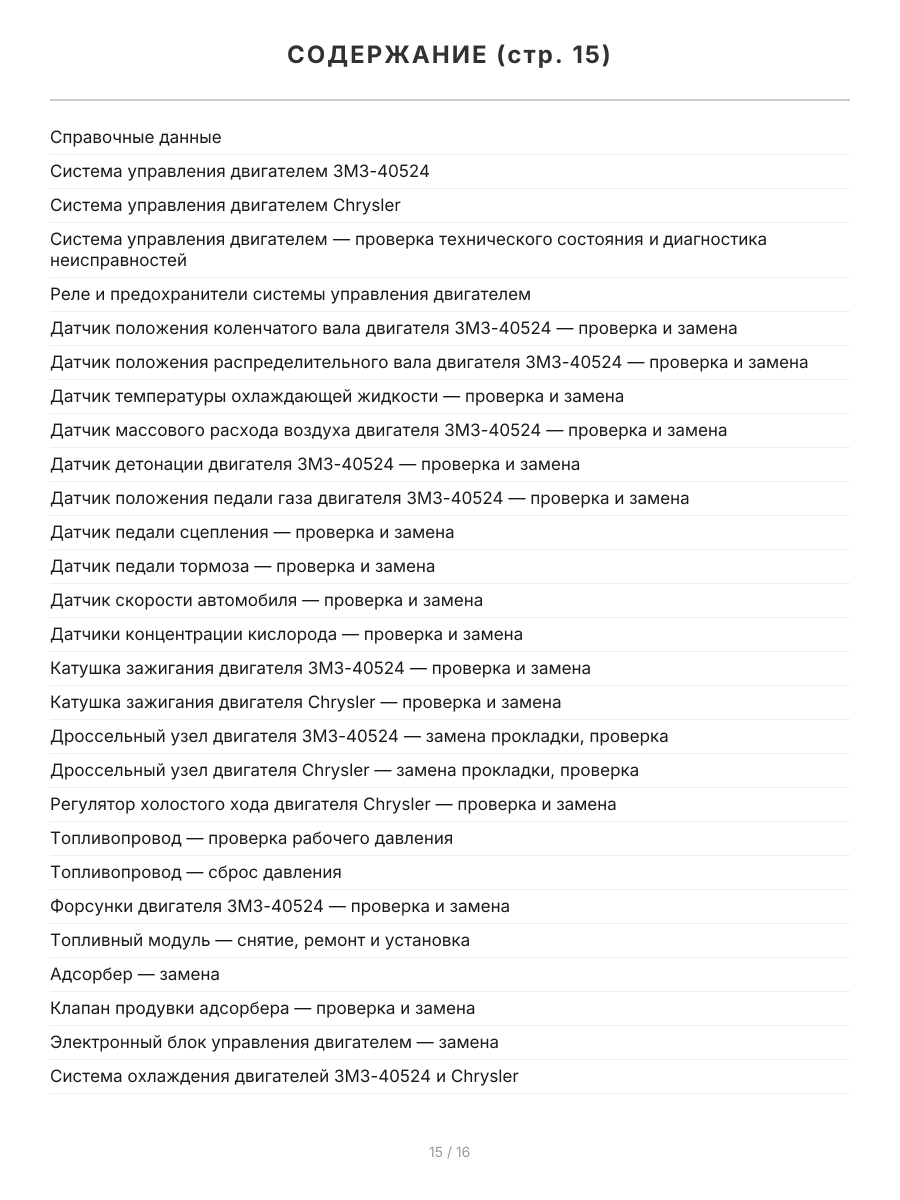 СОДЕРЖАНИЕ (стр. 15)

Справочные данные

Система управления двигателем ЗМЗ-40524

Система управления двигателем Chrysler

Система управления двигателем — проверка технического состояния и диагностика неисправностей

Реле и предохранители системы управления двигателем

Датчик положения коленчатого вала двигателя ЗМЗ-40524 — проверка и замена

Датчик положения распределительного вала двигателя ЗМЗ-40524 — проверка и замена

Датчик температуры охлаждающей жидкости — проверка и замена

Датчик массового расхода воздуха двигателя ЗМЗ-40524 — проверка и замена

Датчик детонации двигателя ЗМЗ-40524 — проверка и замена

Датчик положения педали газа двигателя ЗМЗ-40524 — проверка и замена

Датчик педали сцепления — проверка и замена

Датчик педали тормоза — проверка и замена

Датчик скорости автомобиля — проверка и замена

Датчики концентрации кислорода — проверка и замена

Катушка зажигания двигателя ЗМЗ-40524 — проверка и замена

Катушка зажигания двигателя Chrysler — проверка и замена

Дроссельный узел двигателя ЗМЗ-40524 — замена прокладки, проверка

Дроссельный узел двигателя Chrysler — замена прокладки, проверка

Регулятор холостого хода двигателя Chrysler — проверка и замена

Топливопровод — проверка рабочего давления

Топливопровод — сброс давления

Форсунки двигателя ЗМЗ-40524 — проверка и замена

Топливный модуль — снятие, ремонт и установка

Адсорбер — замена

Клапан продувки адсорбера — проверка и замена

Электронный блок управления двигателем — замена

Система охлаждения двигателей ЗМЗ-40524 и Chrysler

15 / 16